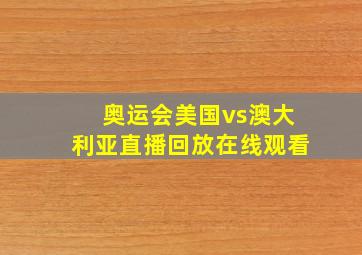 奥运会美国vs澳大利亚直播回放在线观看